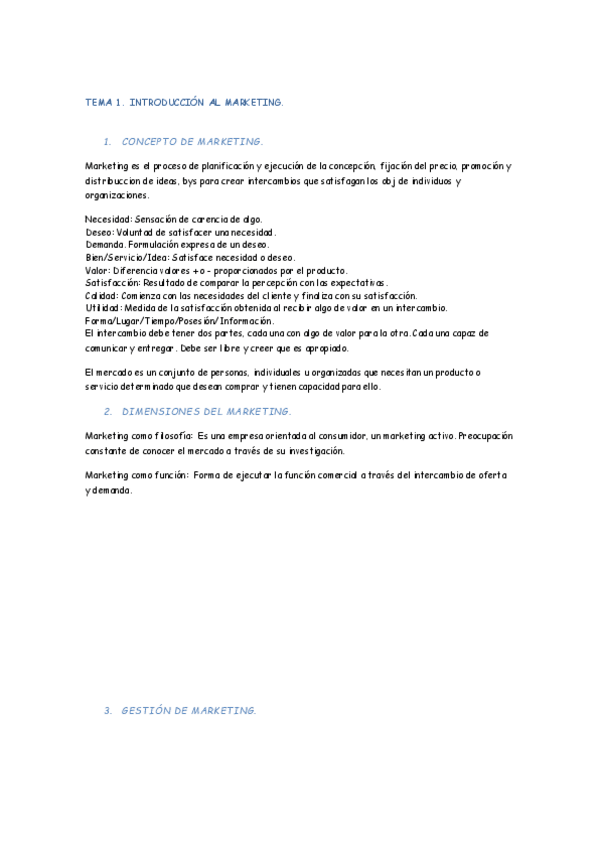 TEMA 1. INTRODUCCIÓN AL MARKETING.

1. CONCEPTO DE MARKETING.

Marketing es el proceso de planificación y ejecución de la concepción, fijación del precio, promoción y distribuccion de ideas, bys para crear intercambios que satisfagan los obj de individuos y organizaciones.

Necesidad: Sensación de carencia de algo.
Deseo: Voluntad de satisfacer una necesidad.
Demanda. Formulación expresa de un deseo.
Bien/Servicio/Idea: Satisface necesidad o deseo.
Valor: Diferencia valores + o - proporcionados por el producto.
Satisfacción: Resultado de comparar la percepción con las expectativas.
Calidad: Comienza con las necesidades del cliente y finaliza con su satisfacción.
Utilidad: Medida de la satisfacción obtenida al recibir algo de valor en un intercambio.
Forma/Lugar/Tiempo/Posesión/Información.
El intercambio debe tener dos partes, cada una con algo de valor para la otra. Cada una capaz de comunicar y entregar. Debe ser libre y creer que es apropiado.

El mercado es un conjunto de personas, individuales u organizadas que necesitan un producto o servicio determinado que desean comprar y tienen capacidad para ello.

2. DIMENSIONES DEL MARKETING.

Marketing como filosofía: Es una empresa orientada al consumidor, un marketing activo. Preocupación constante de conocer el mercado a través de su investigación.

Marketing como función: Forma de ejecutar la función comercial a través del intercambio de oferta y demanda.

3. GESTIÓN DE MARKETING.